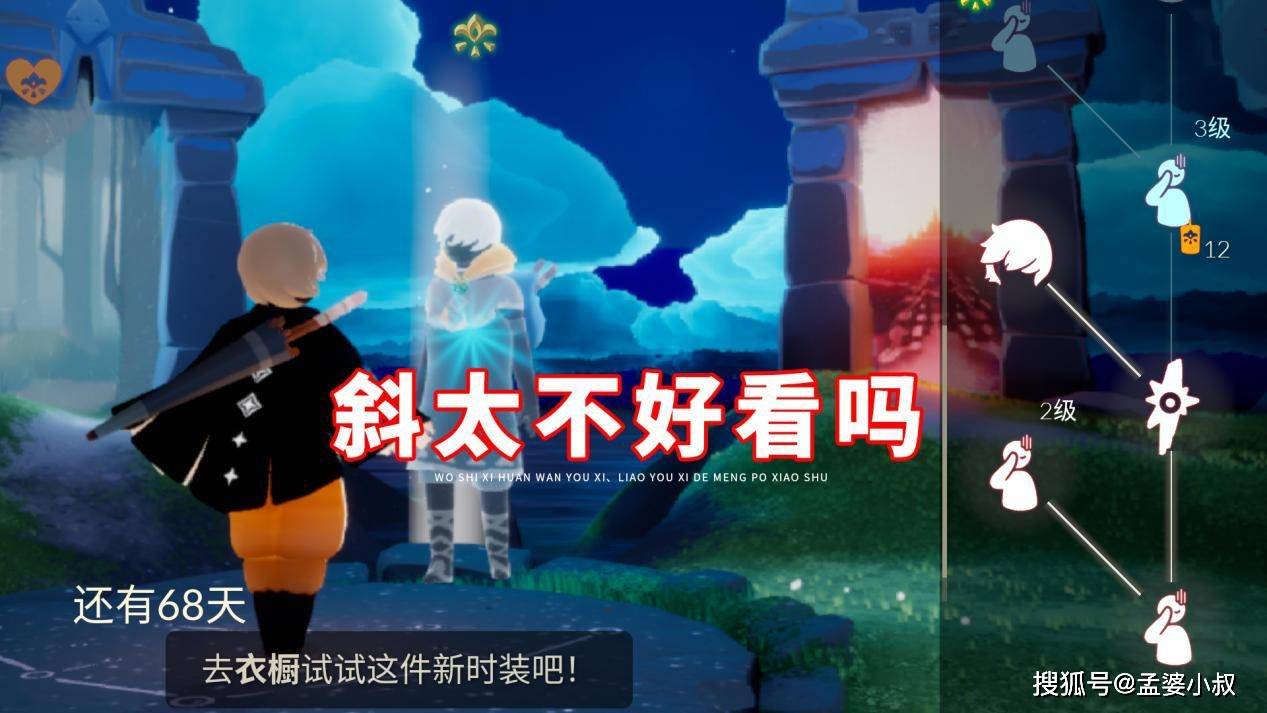 3级

12

斜太不好看吗

WO SHI XI HUAN WAN YOU XI、LIAO YOU XI DE MENG PO XIAO SHU

2级

还有68天

去衣橱试试这件新时装吧！

搜狐号@孟婆小叔